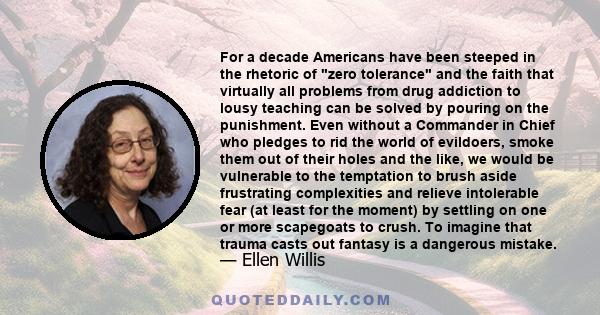 For a decade Americans have been steeped in the rhetoric of "zero tolerance" and the faith that virtually all problems from drug addiction to lousy teaching can be solved by pouring on the punishment. Even without a Commander in Chief who pledges to rid the world of evildoers, smoke them out of their holes and the like, we would be vulnerable to the temptation to brush aside frustrating complexities and relieve intolerable fear (at least for the moment) by settling on one or more scapegoats to crush. To imagine that trauma casts out fantasy is a dangerous mistake.
— Ellen Willis

QUOTEDDAILY.COM